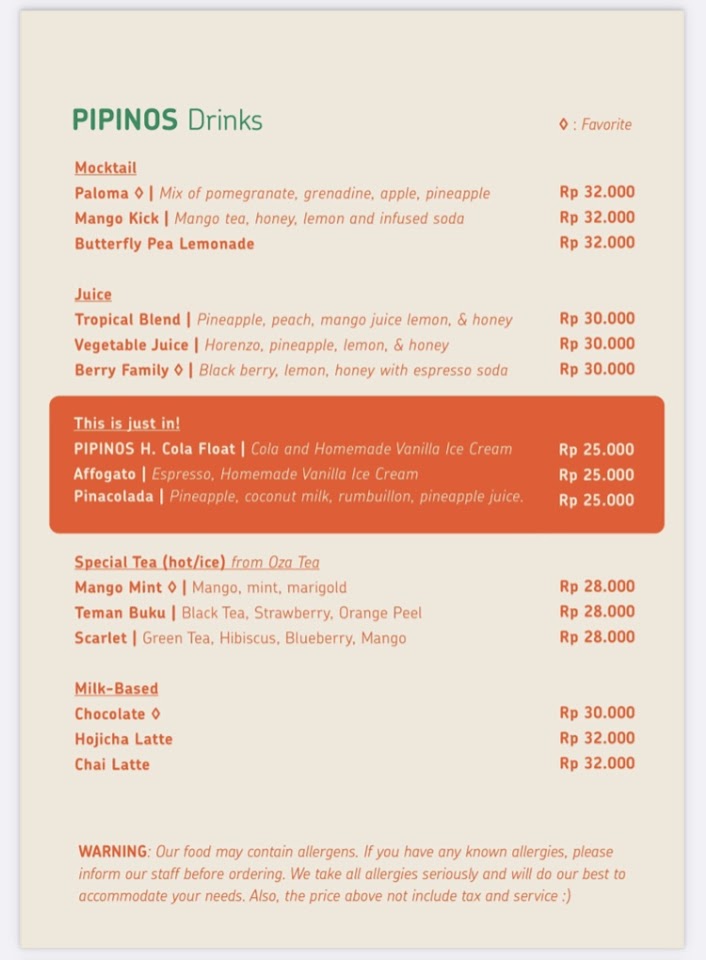 PIPINOS Drinks

◊ : Favorite

Mocktail
Paloma ◊ | Mix of pomegranate, grenadine, apple, pineapple Rp 32.000
Mango Kick | Mango tea, honey, lemon and infused soda Rp 32.000
Butterfly Pea Lemonade Rp 32.000

Juice
Tropical Blend | Pineapple, peach, mango juice lemon, & honey Rp 30.000
Vegetable Juice | Horenzo, pineapple, lemon, & honey Rp 30.000
Berry Family ◊ | Black berry, lemon, honey with espresso soda Rp 30.000

This is just in!
PIPINOS H. Cola Float | Cola and Homemade Vanilla Ice Cream Rp 25.000
Affogato | Espresso, Homemade Vanilla Ice Cream Rp 25.000
Pinacolada | Pineapple, coconut milk, rumbuillon, pineapple juice. Rp 25.000

Special Tea (hot/ice) from Oza Tea
Mango Mint ◊ | Mango, mint, marigold Rp 28.000
Teman Buku | Black Tea, Strawberry, Orange Peel Rp 28.000
Scarlet | Green Tea, Hibiscus, Blueberry, Mango Rp 28.000

Milk-Based
Chocolate ◊ Rp 30.000
Hojicha Latte Rp 32.000
Chai Latte Rp 32.000

WARNING: Our food may contain allergens. If you have any known allergies, please inform our staff before ordering. We take all allergies seriously and will do our best to accommodate your needs. Also, the price above not include tax and service :)